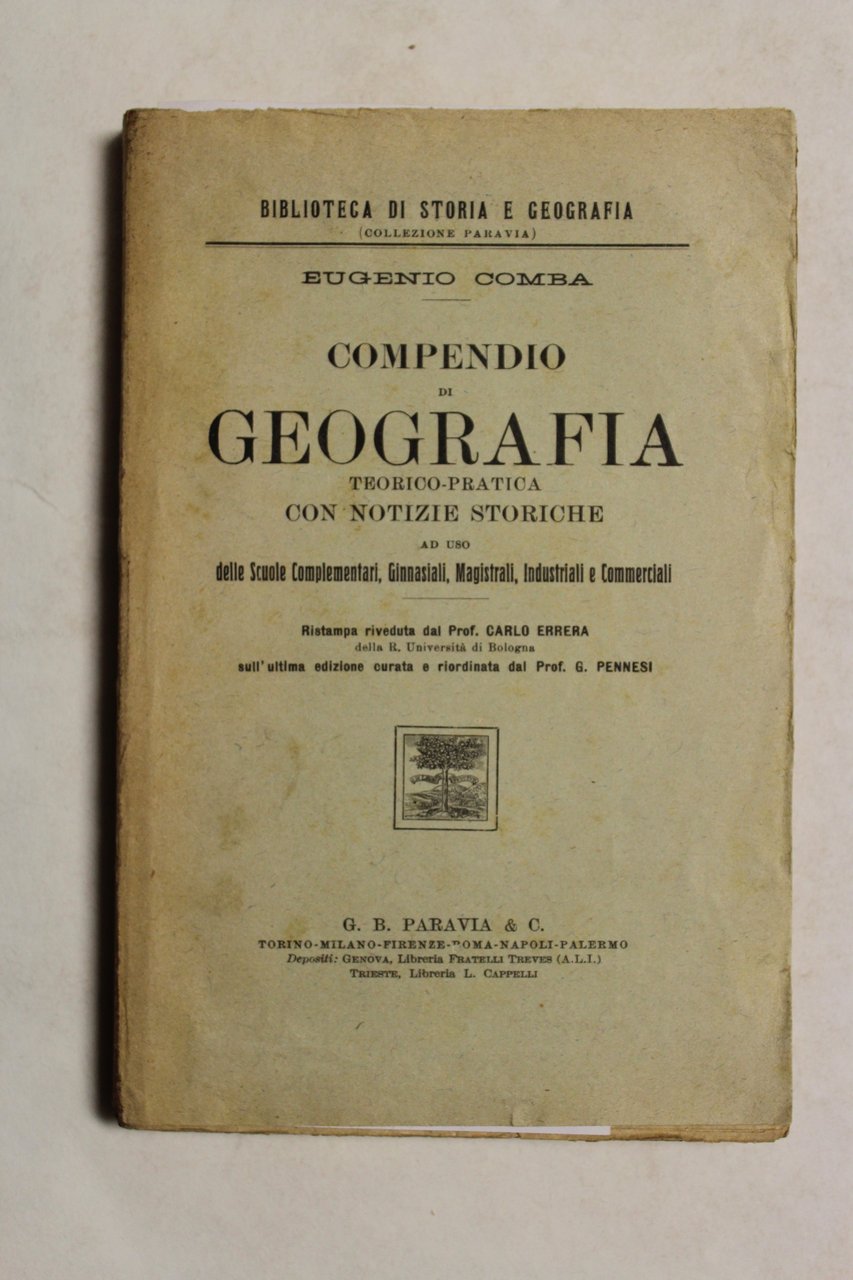 BIBLIOTECA DI STORIA E GEOGRAFIA
(COLLEZIONE PARAVIA)

EUGENIO COMBA

COMPENDIO
DI
GEOGRAFIA
TEORICO-PRATICA
CON NOTIZIE STORICHE
AD USO
delle Scuole Complementari, Ginnasiali, Magistrali, Industriali e Commerciali

Ristampa riveduta dal Prof. CARLO ERRERA
della R. Università di Bologna
sull'ultima edizione curata e riordinata dal Prof. G. PENNESI

G. B. PARAVIA & C.
TORINO-MILANO-FIRENZE-ROMA-NAPOLI-PALERMO
Depositi: GENOVA, Libreria FRATELLI TREVES (A.L.I.)
TRIESTE, Libreria L. CAPPELLI